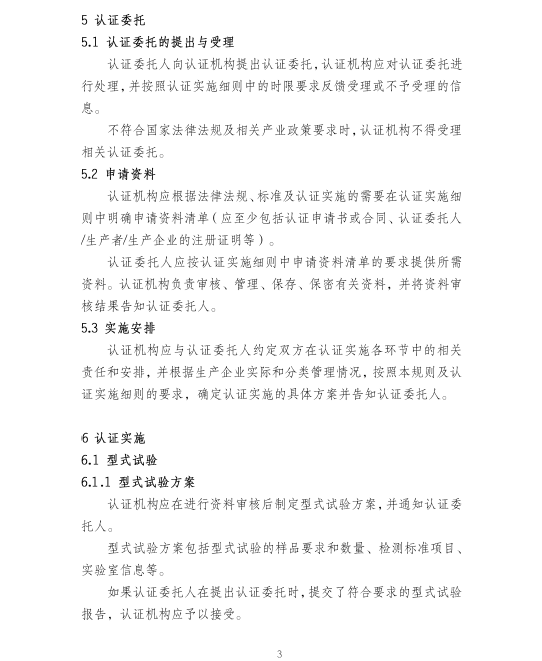 5 认证委托

5.1 认证委托的提出与受理

认证委托人向认证机构提出认证委托，认证机构应对认证委托进行处理，并按照认证实施细则中的时限要求反馈受理或不予受理的信息。

不符合国家法律法规及相关产业政策要求时，认证机构不得受理相关认证委托。

5.2 申请资料

认证机构应根据法律法规、标准及认证实施的需要在认证实施细则中明确申请资料清单（应至少包括认证申请书或合同、认证委托人/生产者/生产企业的注册证明等）。

认证委托人应按认证实施细则中申请资料清单的要求提供所需资料。认证机构负责审核、管理、保存、保密有关资料，并将资料审核结果告知认证委托人。

5.3 实施安排

认证机构应与认证委托人约定双方在认证实施各环节中的相关责任和安排，并根据生产企业实际和分类管理情况，按照本规则及认证实施细则的要求，确定认证实施的具体方案并告知认证委托人。

6 认证实施

6.1 型式试验

6.1.1 型式试验方案

认证机构应在进行资料审核后制定型式试验方案，并通知认证委托人。

型式试验方案包括型式试验的样品要求和数量、检测标准项目、实验室信息等。

如果认证委托人在提出认证委托时，提交了符合要求的型式试验报告，认证机构应予以接受。

3